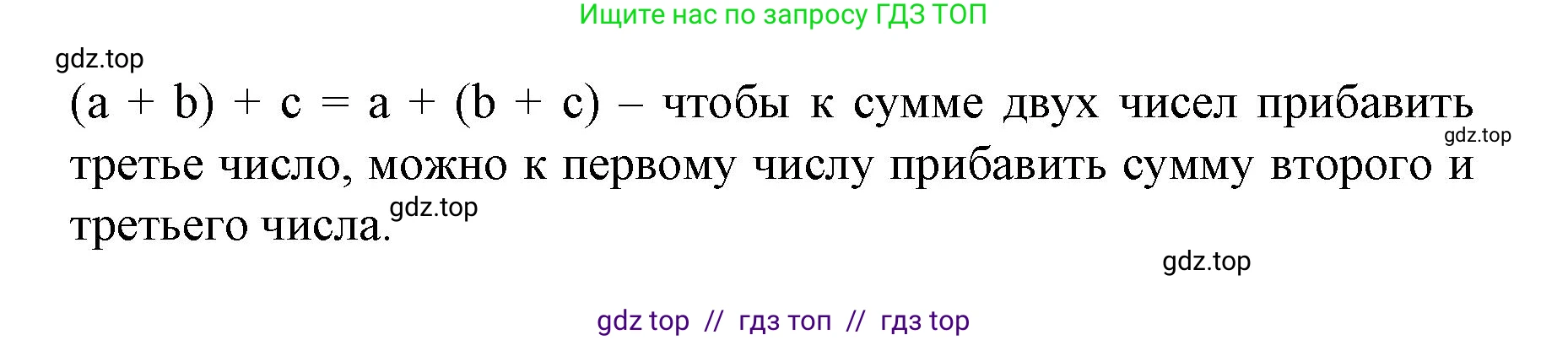 Ищите нас по запросу ГДЗ ТОП

gdz.top

$(a + b) + c = a + (b + c)$ – чтобы к сумме двух чисел прибавить третье число, можно к первому числу прибавить сумму второго и третьего числа.

gdz.top

gdz.top

gdz.top

gdz top // гдз топ // гдз top